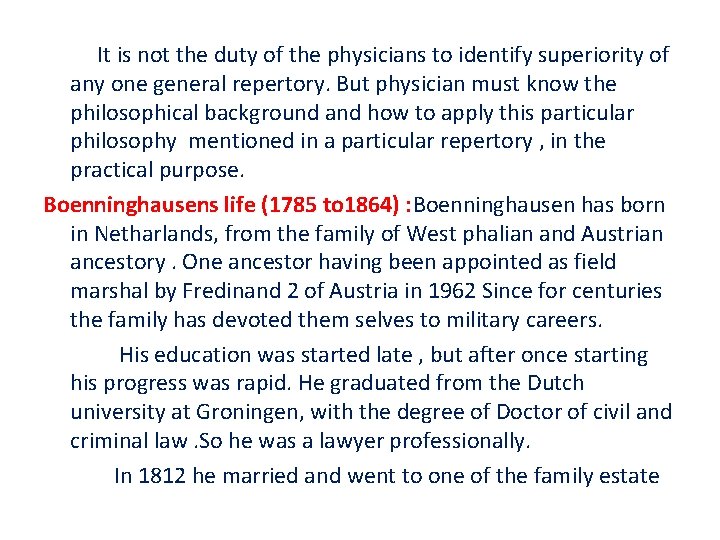 It is not the duty of the physicians to identify superiority of any one general repertory. But physician must know the philosophical background and how to apply this particular philosophy mentioned in a particular repertory , in the practical purpose.

Boenninghausens life (1785 to1864) :Boenninghausen has born in Netharlands, from the family of West phalian and Austrian ancestory . One ancestor having been appointed as field marshal by Fredinand 2 of Austria in 1962 Since for centuries the family has devoted them selves to military careers.

His education was started late , but after once starting his progress was rapid. He graduated from the Dutch university at Groningen, with the degree of Doctor of civil and criminal law .So he was a lawyer professionally.

In 1812 he married and went to one of the family estate